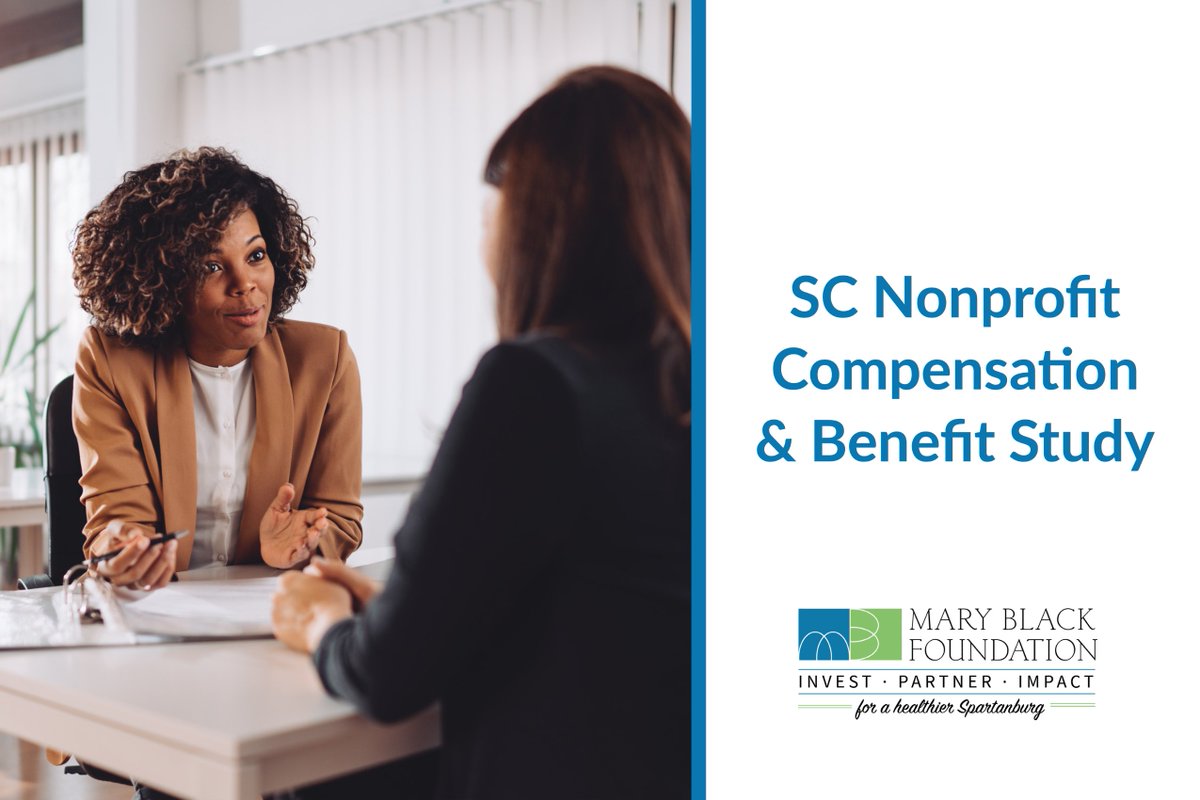 SC Nonprofit Compensation & Benefit Study

MARY BLACK FOUNDATION
INVEST · PARTNER · IMPACT
for a healthier Spartanburg